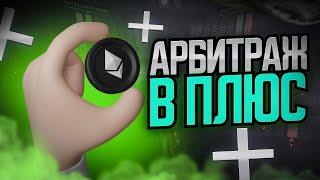 АРБИТРАЖ
В ПЛЮС